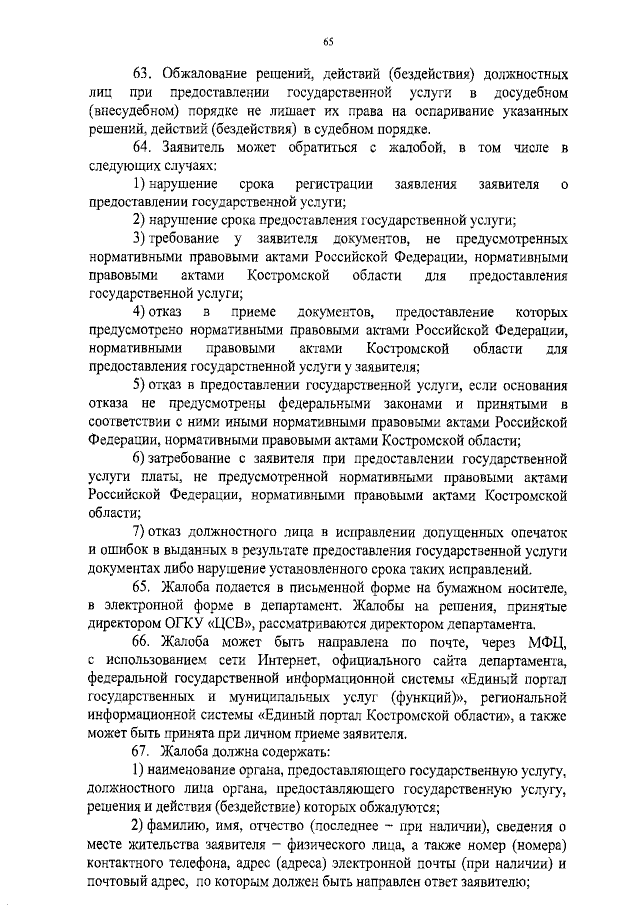 65

63. Обжалование решений, действий (бездействия) должностных лиц при предоставлении государственной услуги в досудебном (внесудебном) порядке не лишает их права на оспаривание указанных решений, действий (бездействия) в судебном порядке.

64. Заявитель может обратиться с жалобой, в том числе в следующих случаях:

1) нарушение срока регистрации заявления заявителя о предоставлении государственной услуги;

2) нарушение срока предоставления государственной услуги;

3) требование у заявителя документов, не предусмотренных нормативными правовыми актами Российской Федерации, нормативными правовыми актами Костромской области для предоставления государственной услуги;

4) отказ в приеме документов, предоставление которых предусмотрено нормативными правовыми актами Российской Федерации, нормативными правовыми актами Костромской области для предоставления государственной услуги у заявителя;

5) отказ в предоставлении государственной услуги, если основания отказа не предусмотрены федеральными законами и принятыми в соответствии с ними иными нормативными правовыми актами Российской Федерации, нормативными правовыми актами Костромской области;

6) затребование с заявителя при предоставлении государственной услуги платы, не предусмотренной нормативными правовыми актами Российской Федерации, нормативными правовыми актами Костромской области;

7) отказ должностного лица в исправлении допущенных опечаток и ошибок в выданных в результате предоставления государственной услуги документах либо нарушение установленного срока таких исправлений.

65. Жалоба подается в письменной форме на бумажном носителе, в электронной форме в департамент. Жалобы на решения, принятые директором ОГКУ «ЦСВ», рассматриваются директором департамента.

66. Жалоба может быть направлена по почте, через МФЦ, с использованием сети Интернет, официального сайта департамента, федеральной государственной информационной системы «Единый портал государственных и муниципальных услуг (функций)», региональной информационной системы «Единый портал Костромской области», а также может быть принята при личном приеме заявителя.

67. Жалоба должна содержать:

1) наименование органа, предоставляющего государственную услугу, должностного лица органа, предоставляющего государственную услугу, решения и действия (бездействие) которых обжалуются;

2) фамилию, имя, отчество (последнее – при наличии), сведения о месте жительства заявителя – физического лица, а также номер (номера) контактного телефона, адрес (адреса) электронной почты (при наличии) и почтовый адрес, по которым должен быть направлен ответ заявителю;